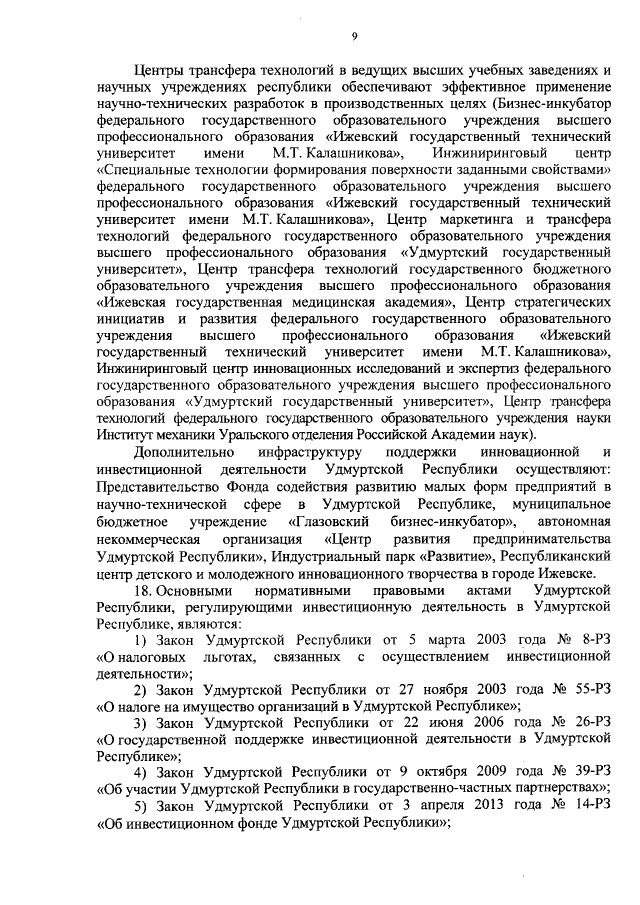 9

Центры трансфера технологий в ведущих высших учебных заведениях и научных учреждениях республики обеспечивают эффективное применение научно-технических разработок в производственных целях (Бизнес-инкубатор федерального государственного образовательного учреждения высшего профессионального образования «Ижевский государственный технический университет имени М.Т. Калашникова», Инжиниринговый центр «Специальные технологии формирования поверхности заданными свойствами» федерального государственного образовательного учреждения высшего профессионального образования «Ижевский государственный технический университет имени М.Т. Калашникова», Центр маркетинга и трансфера технологий федерального государственного образовательного учреждения высшего профессионального образования «Удмуртский государственный университет», Центр трансфера технологий государственного бюджетного образовательного учреждения высшего профессионального образования «Ижевская государственная медицинская академия», Центр стратегических инициатив и развития федерального государственного образовательного учреждения высшего профессионального образования «Ижевский государственный технический университет имени М.Т. Калашникова», Инжиниринговый центр инновационных исследований и экспертиз федерального государственного образовательного учреждения высшего профессионального образования «Удмуртский государственный университет», Центр трансфера технологий федерального государственного образовательного учреждения науки Институт механики Уральского отделения Российской Академии наук).

Дополнительно инфраструктуру поддержки инновационной и инвестиционной деятельности Удмуртской Республики осуществляют: Представительство Фонда содействия развитию малых форм предприятий в научно-технической сфере в Удмуртской Республике, муниципальное бюджетное учреждение «Глазовский бизнес-инкубатор», автономная некоммерческая организация «Центр развития предпринимательства Удмуртской Республики», Индустриальный парк «Развитие», Республиканский центр детского и молодежного инновационного творчества в городе Ижевске.

18. Основными нормативными правовыми актами Удмуртской Республики, регулирующими инвестиционную деятельность в Удмуртской Республике, являются:

1) Закон Удмуртской Республики от 5 марта 2003 года № 8-РЗ «О налоговых льготах, связанных с осуществлением инвестиционной деятельности»;

2) Закон Удмуртской Республики от 27 ноября 2003 года № 55-РЗ «О налоге на имущество организаций в Удмуртской Республике»;

3) Закон Удмуртской Республики от 22 июня 2006 года № 26-РЗ «О государственной поддержке инвестиционной деятельности в Удмуртской Республике»;

4) Закон Удмуртской Республики от 9 октября 2009 года № 39-РЗ «Об участии Удмуртской Республики в государственно-частных партнерствах»;

5) Закон Удмуртской Республики от 3 апреля 2013 года № 14-РЗ «Об инвестиционном фонде Удмуртской Республики»;